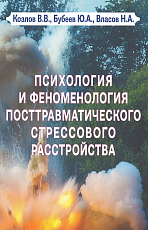 Козлов В.В., Бубеев Ю.А., Власов Н.А.

ПСИХОЛОГИЯ И ФЕНОМЕНОЛОГИЯ ПОСТТРАВМАТИЧЕСКОГО СТРЕССОВОГО РАССТРОЙСТВА